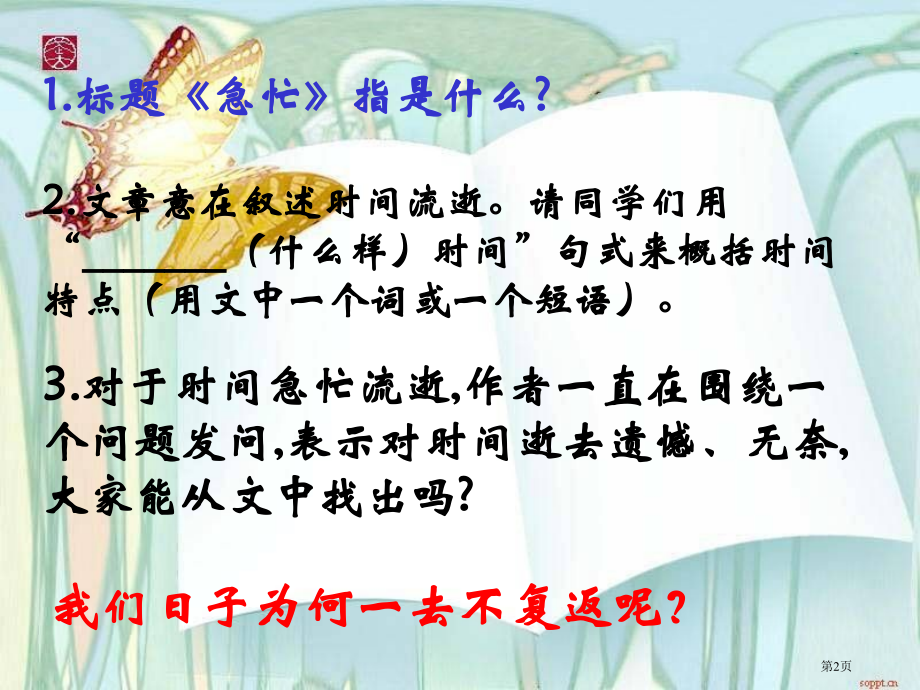 1.标题《急忙》指是什么？

2.文章意在叙述时间流逝。请同学们用“________（什么样）时间”句式来概括时间特点（用文中一个词或一个短语）。

3.对于时间急忙流逝,作者一直在围绕一个问题发问,表示对时间逝去遗憾、无奈,大家能从文中找出吗?

我们日子为何一去不复返呢？

第2页
soppt.cn